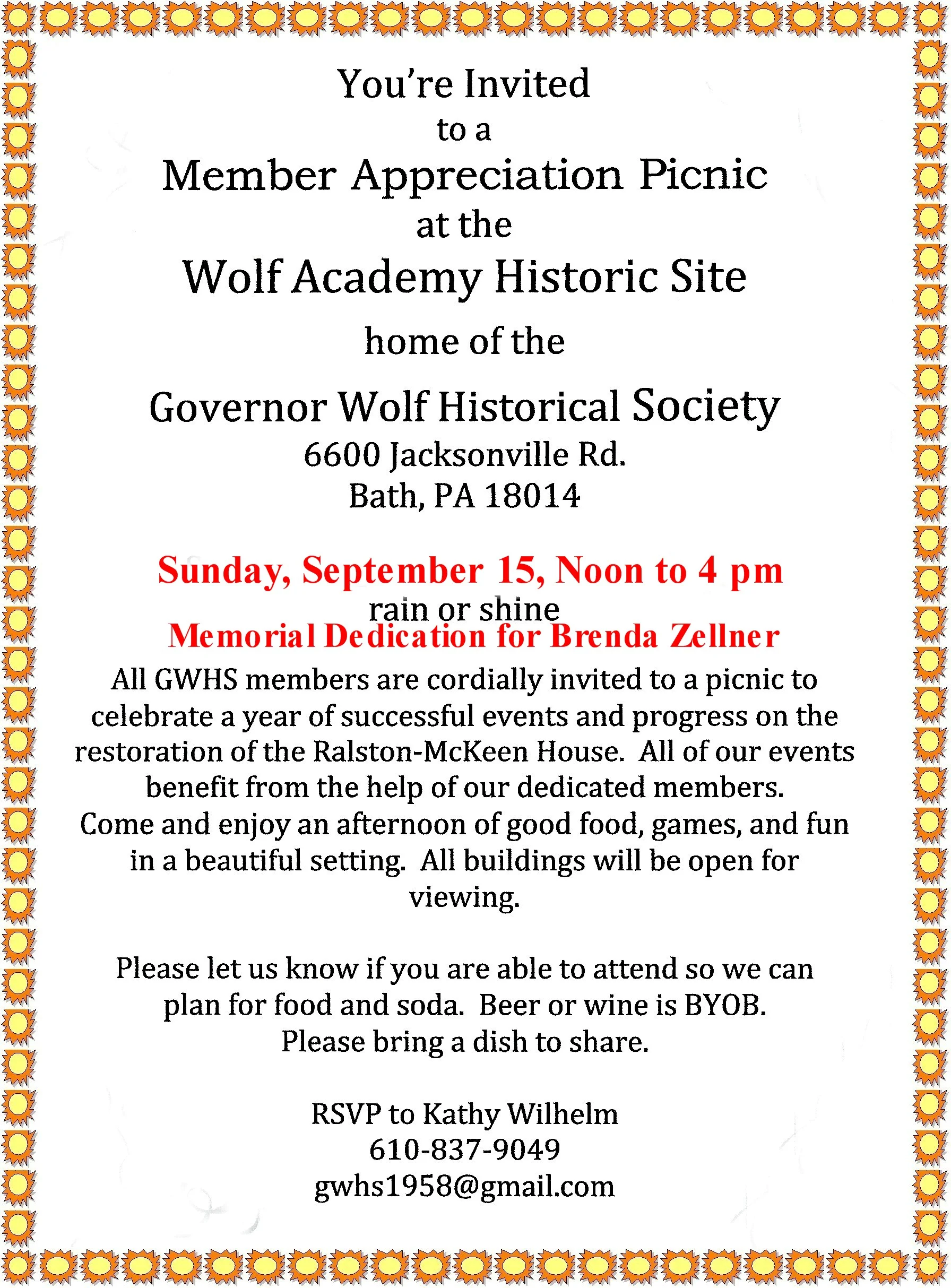 You're Invited
to a
Member Appreciation Picnic
at the
Wolf Academy Historic Site
home of the
Governor Wolf Historical Society
6600 Jacksonville Rd.
Bath, PA 18014

Sunday, September 15, Noon to 4 pm
rain or shine
Memorial Dedication for Brenda Zellner

All GWHS members are cordially invited to a picnic to celebrate a year of successful events and progress on the restoration of the Ralston-McKeen House. All of our events benefit from the help of our dedicated members. Come and enjoy an afternoon of good food, games, and fun in a beautiful setting. All buildings will be open for viewing.

Please let us know if you are able to attend so we can plan for food and soda. Beer or wine is BYOB. Please bring a dish to share.

RSVP to Kathy Wilhelm
610-837-9049
gwhs1958@gmail.com